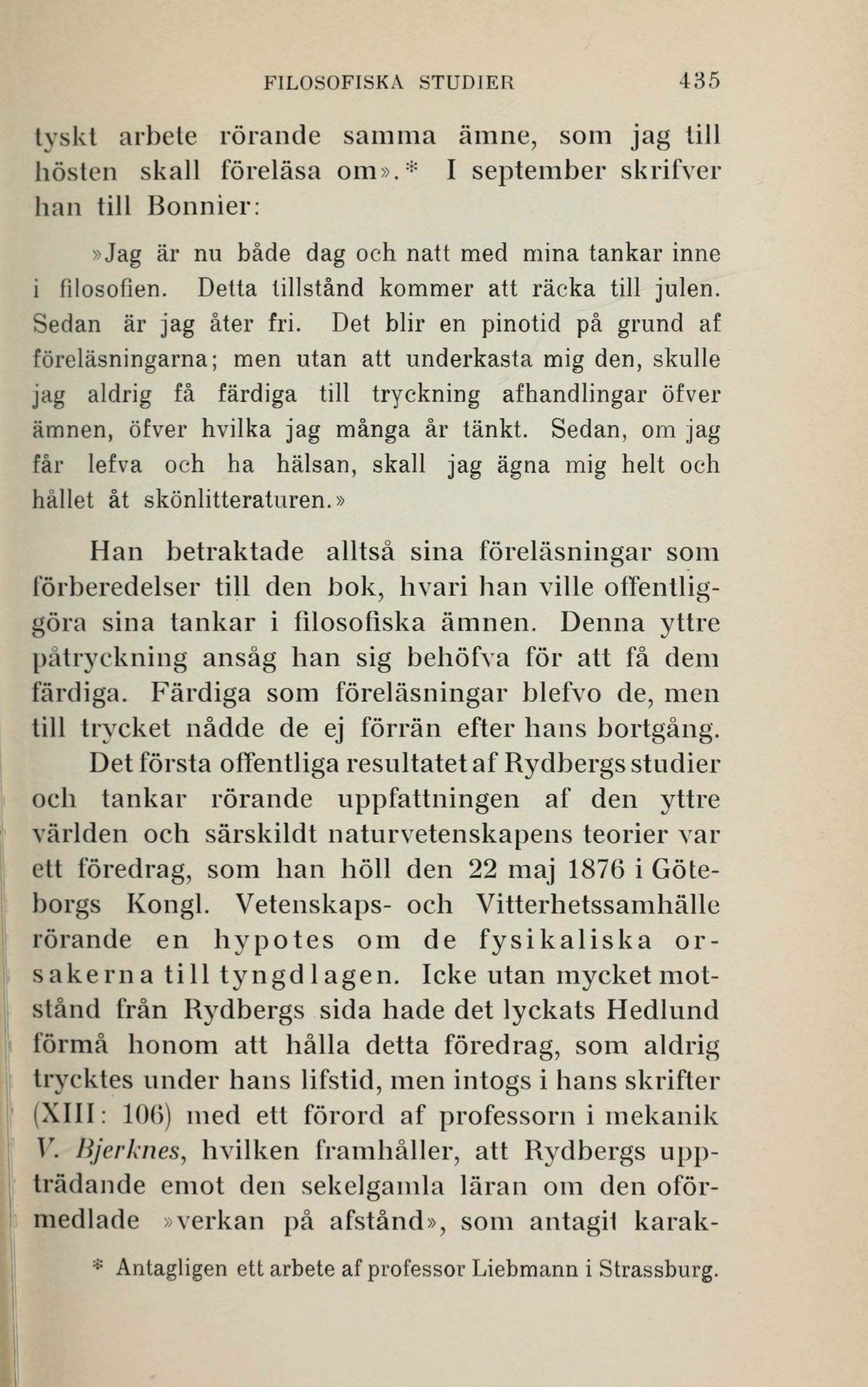 FILOSOFISKA STUDIER 435

tyskt arbete rörande samma ämne, som jag till hösten skall föreläsa om».* I september skrifver han till Bonnier:

»Jag är nu både dag och natt med mina tankar inne i filosofien. Detta tillstånd kommer att räcka till julen. Sedan är jag åter fri. Det blir en pinotid på grund af föreläsningarna; men utan att underkasta mig den, skulle jag aldrig få färdiga till tryckning afhandlingar öfver ämnen, öfver hvilka jag många år tänkt. Sedan, om jag får lefva och ha hälsan, skall jag ägna mig helt och hållet åt skönlitteraturen.»

Han betraktade alltså sina föreläsningar som förberedelser till den bok, hvari han ville offentliggöra sina tankar i filosofiska ämnen. Denna yttre påtryckning ansåg han sig behöfva för att få dem färdiga. Färdiga som föreläsningar blefvo de, men till trycket nådde de ej förrän efter hans bortgång.

Det första offentliga resultatet af Rydbergs studier och tankar rörande uppfattningen af den yttre världen och särskildt naturvetenskapens teorier var ett föredrag, som han höll den 22 maj 1876 i Göteborgs Kongl. Vetenskaps- och Vitterhetssamhälle rörande en hypotes om de fysikaliska orsakerna till tyngdlagen. Icke utan mycket motstånd från Rydbergs sida hade det lyckats Hedlund förmå honom att hålla detta föredrag, som aldrig trycktes under hans lifstid, men intogs i hans skrifter (XIII: 106) med ett förord af professorn i mekanik V. Bjerknes, hvilken framhåller, att Rydbergs uppträdande emot den sekelgamla läran om den oförmedlade »verkan på afstånd», som antagit karak-

* Antagligen ett arbete af professor Liebmann i Strassburg.